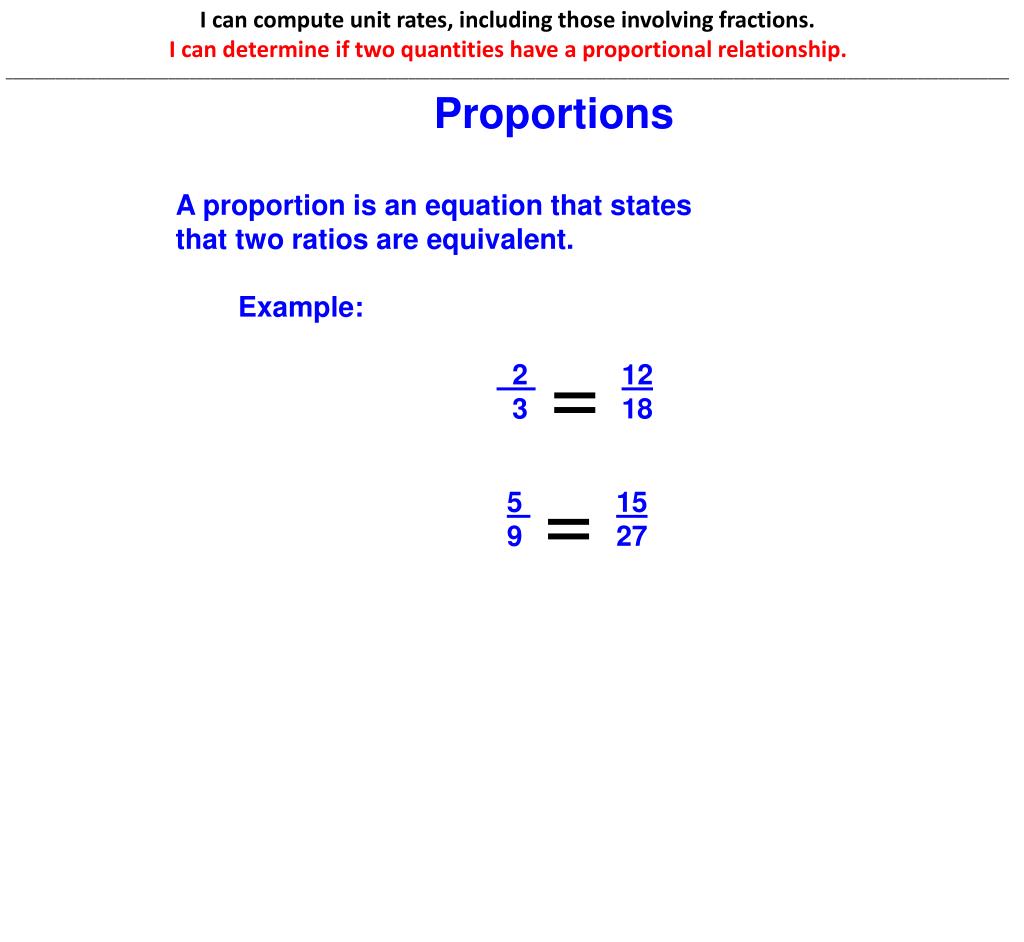 I can compute unit rates, including those involving fractions.
I can determine if two quantities have a proportional relationship.

Proportions

A proportion is an equation that states that two ratios are equivalent.

Example:

$\frac{2}{3} = \frac{12}{18}$

$\frac{5}{9} = \frac{15}{27}$